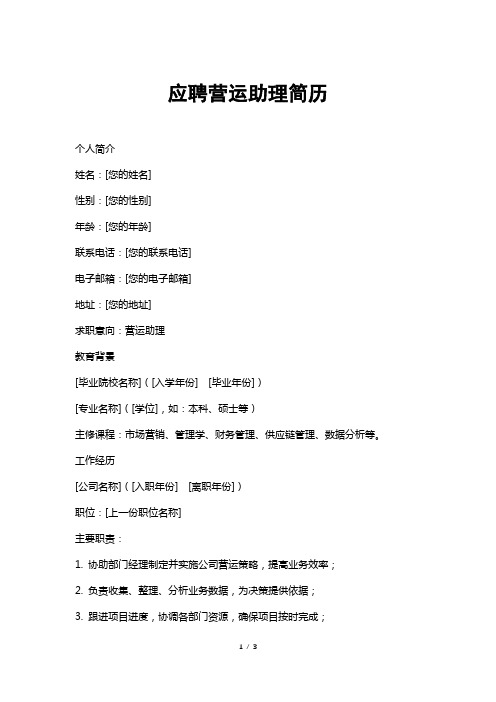 应聘营运助理简历

个人简介

姓名：[您的姓名]

性别：[您的性别]

年龄：[您的年龄]

联系电话：[您的联系电话]

电子邮箱：[您的电子邮箱]

地址：[您的地址]

求职意向：营运助理

教育背景

[毕业院校名称]（[入学年份] [毕业年份]）

[专业名称]（[学位]，如：本科、硕士等）

主修课程：市场营销、管理学、财务管理、供应链管理、数据分析等。

工作经历

[公司名称]（[入职年份] [离职年份]）

职位：[上一份职位名称]

主要职责：

1. 协助部门经理制定并实施公司营运策略，提高业务效率；

2. 负责收集、整理、分析业务数据，为决策提供依据；

3. 跟进项目进度，协调各部门资源，确保项目按时完成；

1 / 3